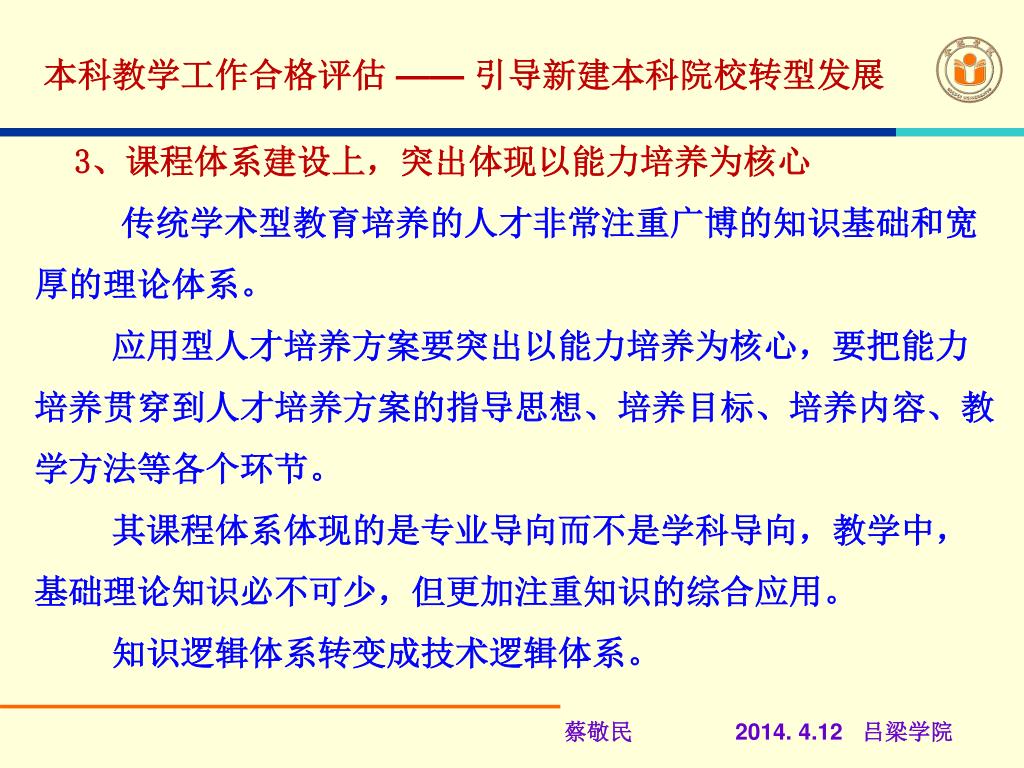 本科教学工作合格评估 —— 引导新建本科院校转型发展

3、课程体系建设上，突出体现以能力培养为核心

传统学术型教育培养的人才非常注重广博的知识基础和宽厚的理论体系。

应用型人才培养方案要突出以能力培养为核心，要把能力培养贯穿到人才培养方案的指导思想、培养目标、培养内容、教学方法等各个环节。

其课程体系体现的是专业导向而不是学科导向，教学中，基础理论知识必不可少，但更加注重知识的综合应用。

知识逻辑体系转变成技术逻辑体系。

蔡敬民 2014. 4.12 吕梁学院